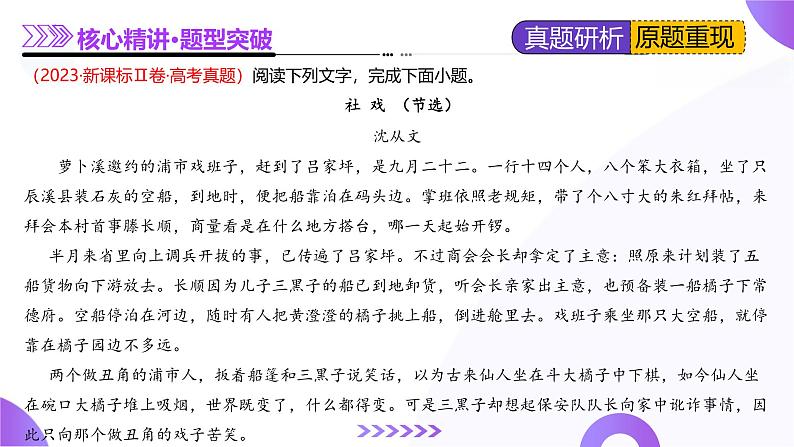 核心精讲·题型突破

真题研析 原题重现

（2023·新课标Ⅱ卷·高考真题）阅读下列文字，完成下面小题。

社 戏 （节选）

沈从文

萝卜溪邀约的浦市戏班子，赶到了吕家坪，是九月二十二。一行十四个人，八个笨大衣箱，坐了只辰溪县装石灰的空船，到地时，便把船靠泊在码头边。掌班依照老规矩，带了个八寸大的朱红拜帖，来拜会本村首事滕长顺，商量看是在什么地方搭台，哪一天起始开锣。

半月来省里向上调兵开拔的事，已传遍了吕家坪。不过商会会长却拿定了主意：照原来计划装了五船货物向下游放去。长顺因为儿子三黑子的船已到地卸货，听会长亲家出主意，也预备装一船橘子下常德府。空船停泊在河边，随时有人把黄澄澄的橘子挑上船，倒进舱里去。戏班子乘坐那只大空船，就停靠在橘子园边不多远。

两个做丑角的浦市人，扳着船篷和三黑子说笑话，以为古来仙人坐在斗大橘子中下棋，如今仙人坐在碗口大橘子堆上吸烟，世界既变了，什么都得变。可是三黑子却想起保安队队长向家中讹诈事情，因此只向那个做丑角的戏子苦笑。